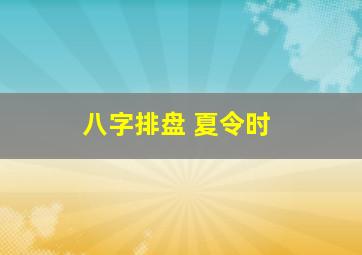 八字排盘 夏令时